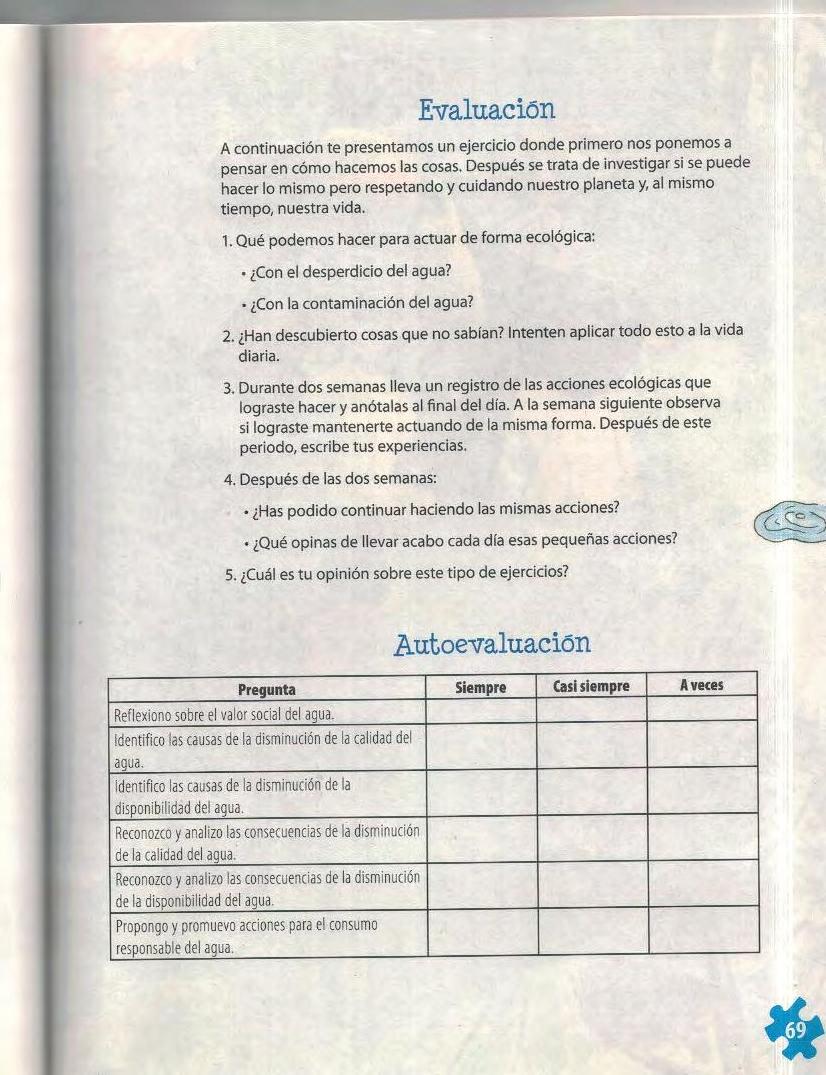 Evaluación

A continuación te presentamos un ejercicio donde primero nos ponemos a pensar en cómo hacemos las cosas. Después se trata de investigar si se puede hacer lo mismo pero respetando y cuidando nuestro planeta y, al mismo tiempo, nuestra vida.

1. Qué podemos hacer para actuar de forma ecológica:

• ¿Con el desperdicio del agua?

• ¿Con la contaminación del agua?

2. ¿Han descubierto cosas que no sabían? Intenten aplicar todo esto a la vida diaria.

3. Durante dos semanas lleva un registro de las acciones ecológicas que lograste hacer y anótalas al final del día. A la semana siguiente observa si lograste mantenerte actuando de la misma forma. Después de este periodo, escribe tus experiencias.

4. Después de las dos semanas:

• ¿Has podido continuar haciendo las mismas acciones?

• ¿Qué opinas de llevar acabo cada día esas pequeñas acciones?

5. ¿Cuál es tu opinión sobre este tipo de ejercicios?

Autoevaluación

| Pregunta | Siempre | Casi siempre | A veces |
|---|---|---|---|
| Reflexiono sobre el valor social del agua. | | | |
| Identifico las causas de la disminución de la calidad del agua. | | | |
| Identifico las causas de la disminución de la disponibilidad del agua. | | | |
| Reconozco y analizo las consecuencias de la disminución de la calidad del agua. | | | |
| Reconozco y analizo las consecuencias de la disminución de la disponibilidad del agua. | | | |
| Propongo y promuevo acciones para el consumo responsable del agua. | | | |

69